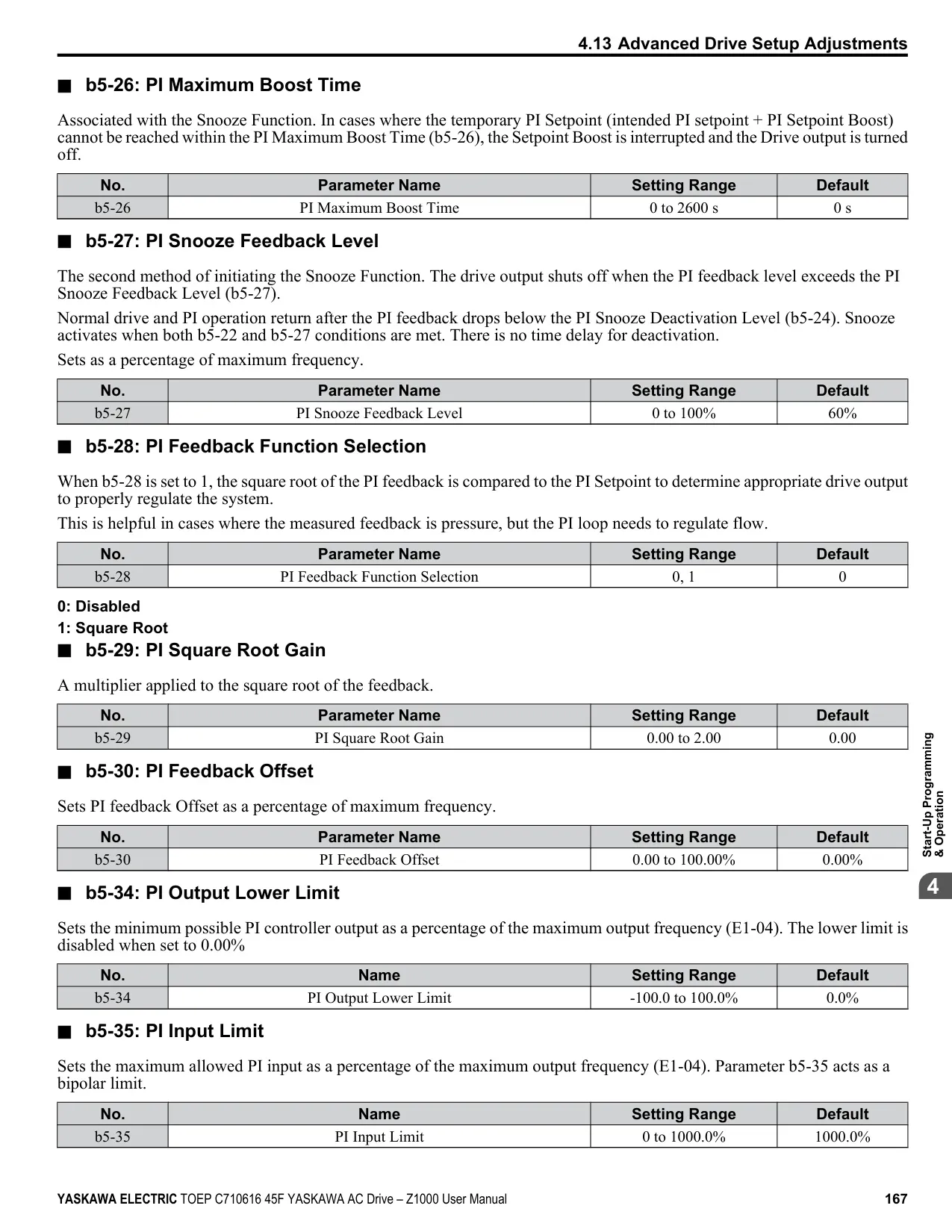 4.13 Advanced Drive Setup Adjustments

■ b5-26: PI Maximum Boost Time

Associated with the Snooze Function. In cases where the temporary PI Setpoint (intended PI setpoint + PI Setpoint Boost) cannot be reached within the PI Maximum Boost Time (b5-26), the Setpoint Boost is interrupted and the Drive output is turned off.

| No. | Parameter Name | Setting Range | Default |
|---|---|---|---|
| b5-26 | PI Maximum Boost Time | 0 to 2600 s | 0 s |

■ b5-27: PI Snooze Feedback Level

The second method of initiating the Snooze Function. The drive output shuts off when the PI feedback level exceeds the PI Snooze Feedback Level (b5-27).

Normal drive and PI operation return after the PI feedback drops below the PI Snooze Deactivation Level (b5-24). Snooze activates when both b5-22 and b5-27 conditions are met. There is no time delay for deactivation.

Sets as a percentage of maximum frequency.

| No. | Parameter Name | Setting Range | Default |
|---|---|---|---|
| b5-27 | PI Snooze Feedback Level | 0 to 100% | 60% |

■ b5-28: PI Feedback Function Selection

When b5-28 is set to 1, the square root of the PI feedback is compared to the PI Setpoint to determine appropriate drive output to properly regulate the system.

This is helpful in cases where the measured feedback is pressure, but the PI loop needs to regulate flow.

| No. | Parameter Name | Setting Range | Default |
|---|---|---|---|
| b5-28 | PI Feedback Function Selection | 0, 1 | 0 |

0: Disabled
1: Square Root

■ b5-29: PI Square Root Gain

A multiplier applied to the square root of the feedback.

| No. | Parameter Name | Setting Range | Default |
|---|---|---|---|
| b5-29 | PI Square Root Gain | 0.00 to 2.00 | 0.00 |

■ b5-30: PI Feedback Offset

Sets PI feedback Offset as a percentage of maximum frequency.

| No. | Parameter Name | Setting Range | Default |
|---|---|---|---|
| b5-30 | PI Feedback Offset | 0.00 to 100.00% | 0.00% |

■ b5-34: PI Output Lower Limit

Sets the minimum possible PI controller output as a percentage of the maximum output frequency (E1-04). The lower limit is disabled when set to 0.00%

| No. | Name | Setting Range | Default |
|---|---|---|---|
| b5-34 | PI Output Lower Limit | -100.0 to 100.0% | 0.0% |

■ b5-35: PI Input Limit

Sets the maximum allowed PI input as a percentage of the maximum output frequency (E1-04). Parameter b5-35 acts as a bipolar limit.

| No. | Name | Setting Range | Default |
|---|---|---|---|
| b5-35 | PI Input Limit | 0 to 1000.0% | 1000.0% |

Start-Up Programming & Operation

4

YASKAWA ELECTRIC TOEP C710616 45F YASKAWA AC Drive – Z1000 User Manual 167